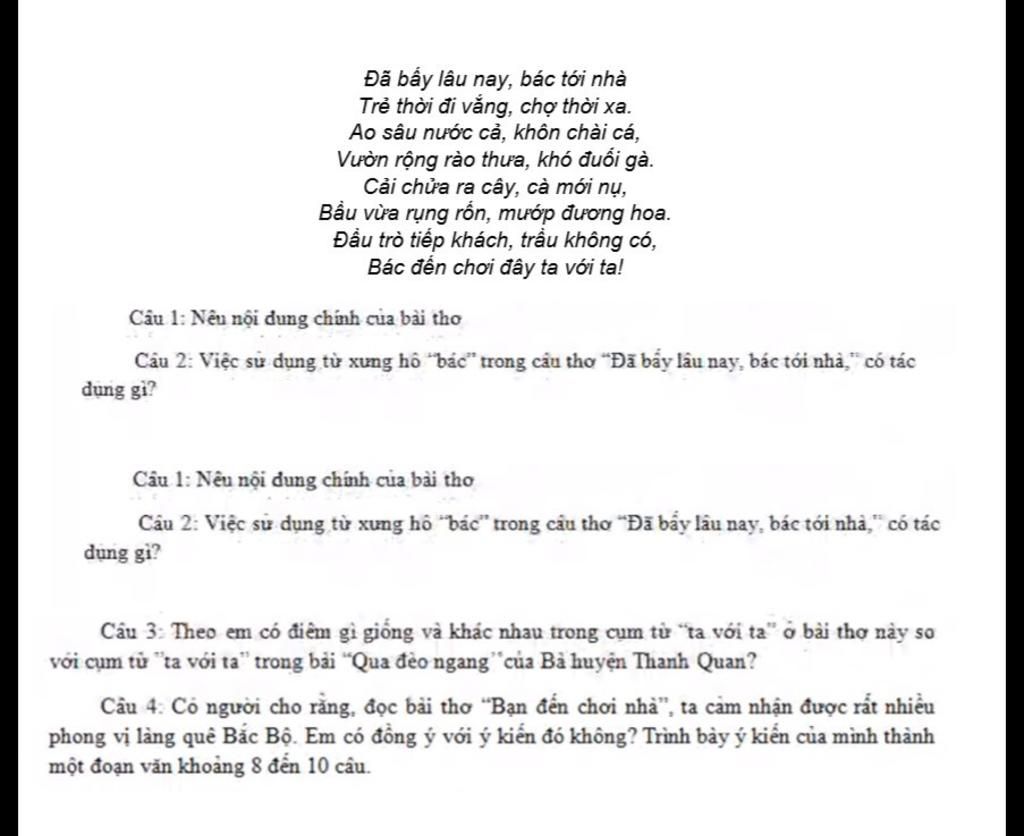 Đã bấy lâu nay, bác tới nhà
Trẻ thời đi vắng, chợ thời xa.
Ao sâu nước cả, khôn chài cá,
Vườn rộng rào thưa, khó đuổi gà.
Cải chửa ra cây, cà mới nụ,
Bầu vừa rụng rốn, mướp đương hoa.
Đầu trò tiếp khách, trầu không có,
Bác đến chơi đây ta với ta!

Câu 1: Nêu nội dung chính của bài thơ

Câu 2: Việc sử dụng từ xưng hô "bác" trong câu thơ "Đã bấy lâu nay, bác tới nhà," có tác dụng gì?

Câu 1: Nêu nội dung chính của bài thơ

Câu 2: Việc sử dụng từ xưng hô "bác" trong câu thơ "Đã bấy lâu nay, bác tới nhà," có tác dụng gì?

Câu 3: Theo em có điểm gì giống và khác nhau trong cụm từ "ta với ta" ở bài thơ này so với cụm từ "ta với ta" trong bài "Qua đèo ngang" của Bà huyện Thanh Quan?

Câu 4: Có người cho rằng, đọc bài thơ "Bạn đến chơi nhà", ta cảm nhận được rất nhiều phong vị làng quê Bắc Bộ. Em có đồng ý với ý kiến đó không? Trình bày ý kiến của mình thành một đoạn văn khoảng 8 đến 10 câu.